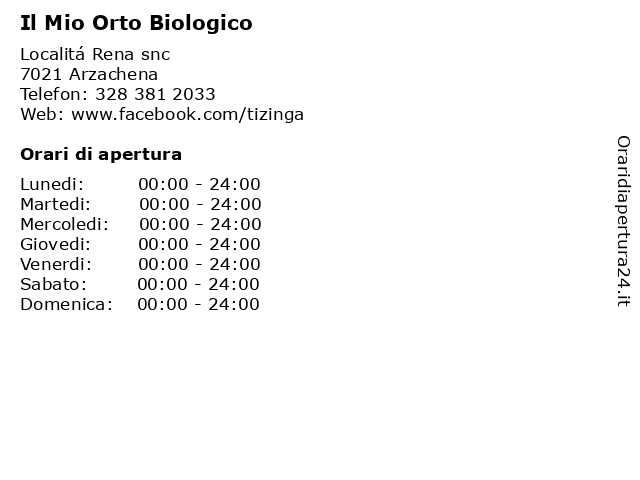 Il Mio Orto Biologico

Localitá Rena snc
7021 Arzachena
Telefon: 328 381 2033
Web: www.facebook.com/tizinga

Orari di apertura

Lunedi: 00:00 - 24:00
Martedi: 00:00 - 24:00
Mercoledi: 00:00 - 24:00
Giovedi: 00:00 - 24:00
Venerdi: 00:00 - 24:00
Sabato: 00:00 - 24:00
Domenica: 00:00 - 24:00

Oraridiapertura24.it